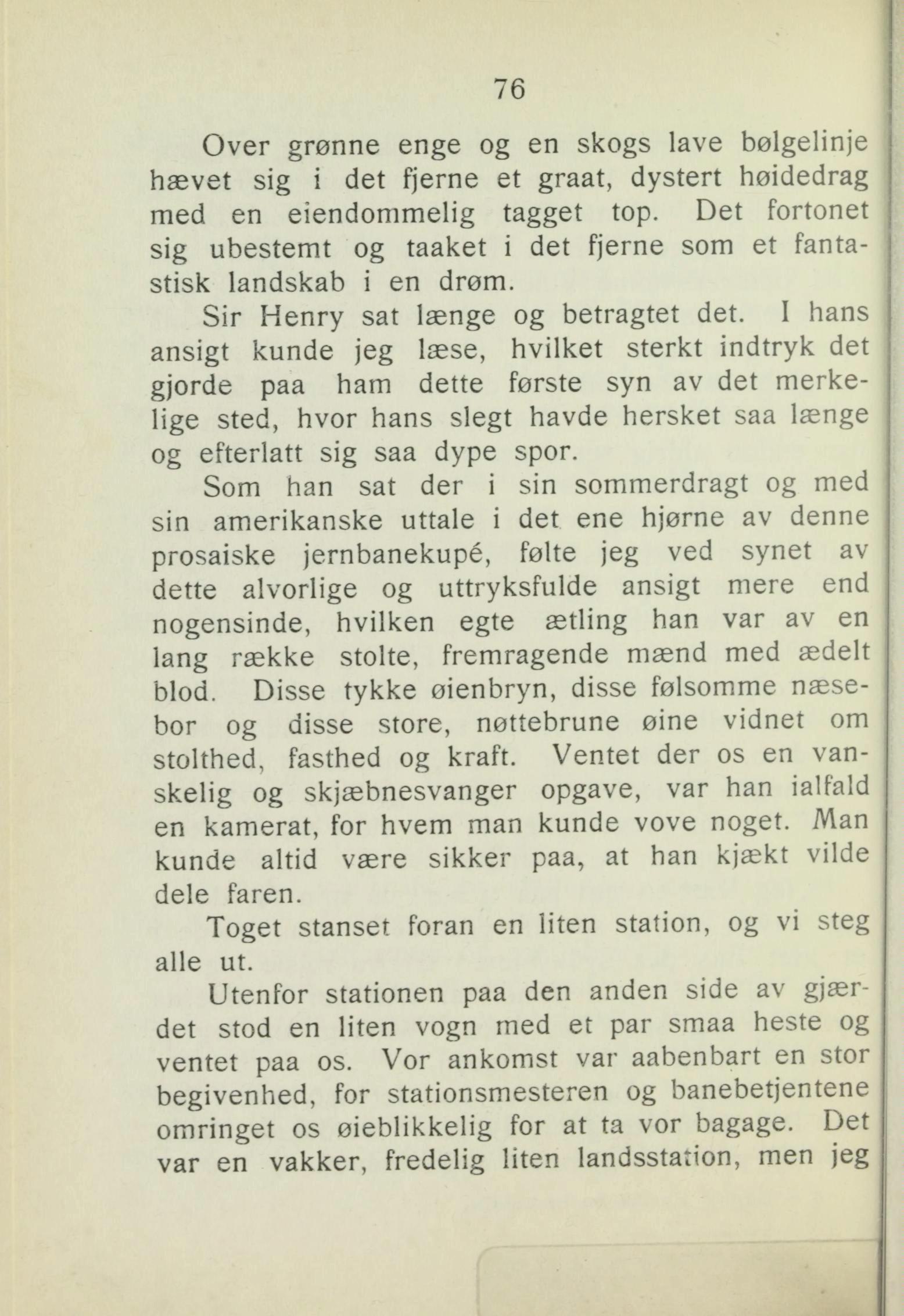 76

Over grønne enge og en skogs lave bølgelinje hævet sig i det fjerne et graat, dystert høidedrag med en eiendommelig tagget top. Det fortonet sig ubestemt og taaket i det fjerne som et fantastisk landskab i en drøm.

Sir Henry sat længe og betragtet det. I hans ansigt kunde jeg læse, hvilket sterkt indtryk det gjorde paa ham dette første syn av det merkelige sted, hvor hans slegt havde hersket saa længe og efterlatt sig saa dype spor.

Som han sat der i sin sommerdragt og med sin amerikanske uttale i det ene hjørne av denne prosaiske jernbanekupé, følte jeg ved synet av dette alvorlige og uttryksfulde ansigt mere end nogensinde, hvilken egte ætling han var av en lang række stolte, fremragende mænd med ædelt blod. Disse tykke øienbryn, disse følsomme næsebor og disse store, nøttebrune øine vidnet om stolthed, fasthed og kraft. Ventet der os en vanskelig og skjæbnesvanger opgave, var han ialfald en kamerat, for hvem man kunde vove noget. Man kunde altid være sikker paa, at han kjækt vilde dele faren.

Toget stanset foran en liten station, og vi steg alle ut.

Utenfor stationen paa den anden side av gjærdet stod en liten vogn med et par smaa heste og ventet paa os. Vor ankomst var aabenbart en stor begivenhed, for stationsmesteren og banebetjentene omringet os øieblikkelig for at ta vor bagage. Det var en vakker, fredelig liten landsstation, men jeg